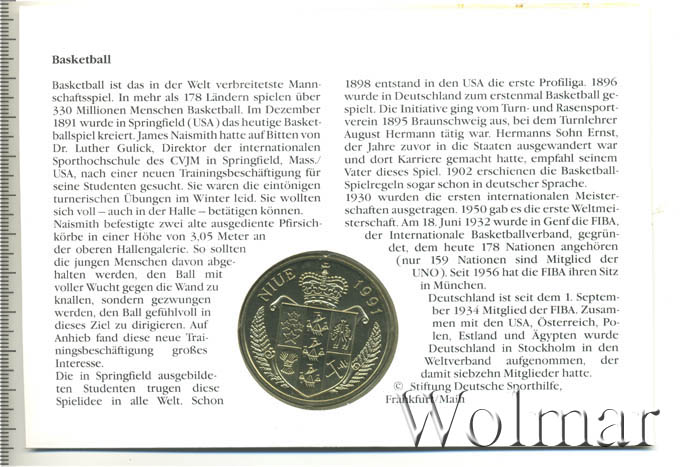 **Basketball**

Basketball ist das in der Welt verbreitetste Mannschaftsspiel. In mehr als 178 Ländern spielen über 330 Millionen Menschen Basketball. Im Dezember 1891 wurde in Springfield (USA) das heutige Basketballspiel kreiert. James Naismith hatte auf Bitten von Dr. Luther Gulick, Direktor der internationalen Sporthochschule des CVJM in Springfield, Mass./USA, nach einer neuen Trainingsbeschäftigung für seine Studenten gesucht. Sie waren die eintönigen turnerischen Übungen im Winter leid. Sie wollten sich voll – auch in der Halle – betätigen können.
Naismith befestigte zwei alte ausgediente Pfirsichkörbe in einer Höhe von 3,05 Meter an der oberen Hallengalerie. So sollten die jungen Menschen davon abgehalten werden, den Ball mit voller Wucht gegen die Wand zu knallen, sondern gezwungen werden, den Ball gefühlvoll in dieses Ziel zu dirigieren. Auf Anhieb fand diese neue Trainingsbeschäftigung großes Interesse.
Die in Springfield ausgebildeten Studenten trugen diese Spielidee in alle Welt. Schon 1898 entstand in den USA die erste Profiliga. 1896 wurde in Deutschland zum erstenmal Basketball gespielt. Die Initiative ging vom Turn- und Rasensportverein 1895 Braunschweig aus, bei dem Turnlehrer August Hermann tätig war. Hermanns Sohn Ernst, der Jahre zuvor in die Staaten ausgewandert war und dort Karriere gemacht hatte, empfahl seinem Vater dieses Spiel. 1902 erschienen die Basketball-Spielregeln sogar schon in deutscher Sprache.
1930 wurden die ersten internationalen Meisterschaften ausgetragen. 1950 gab es die erste Weltmeisterschaft. Am 18. Juni 1932 wurde in Genf die FIBA, der Internationale Basketballverband, gegründet, dem heute 178 Nationen angehören (nur 159 Nationen sind Mitglied der UNO). Seit 1956 hat die FIBA ihren Sitz in München.
Deutschland ist seit dem 1. September 1934 Mitglied der FIBA. Zusammen mit den USA, Österreich, Polen, Estland und Ägypten wurde Deutschland in Stockholm in den Weltverband aufgenommen, der damit siebzehn Mitglieder hatte.
© Stiftung Deutsche Sporthilfe, Frankfurt/Main

NIUE 1991

Wolmar